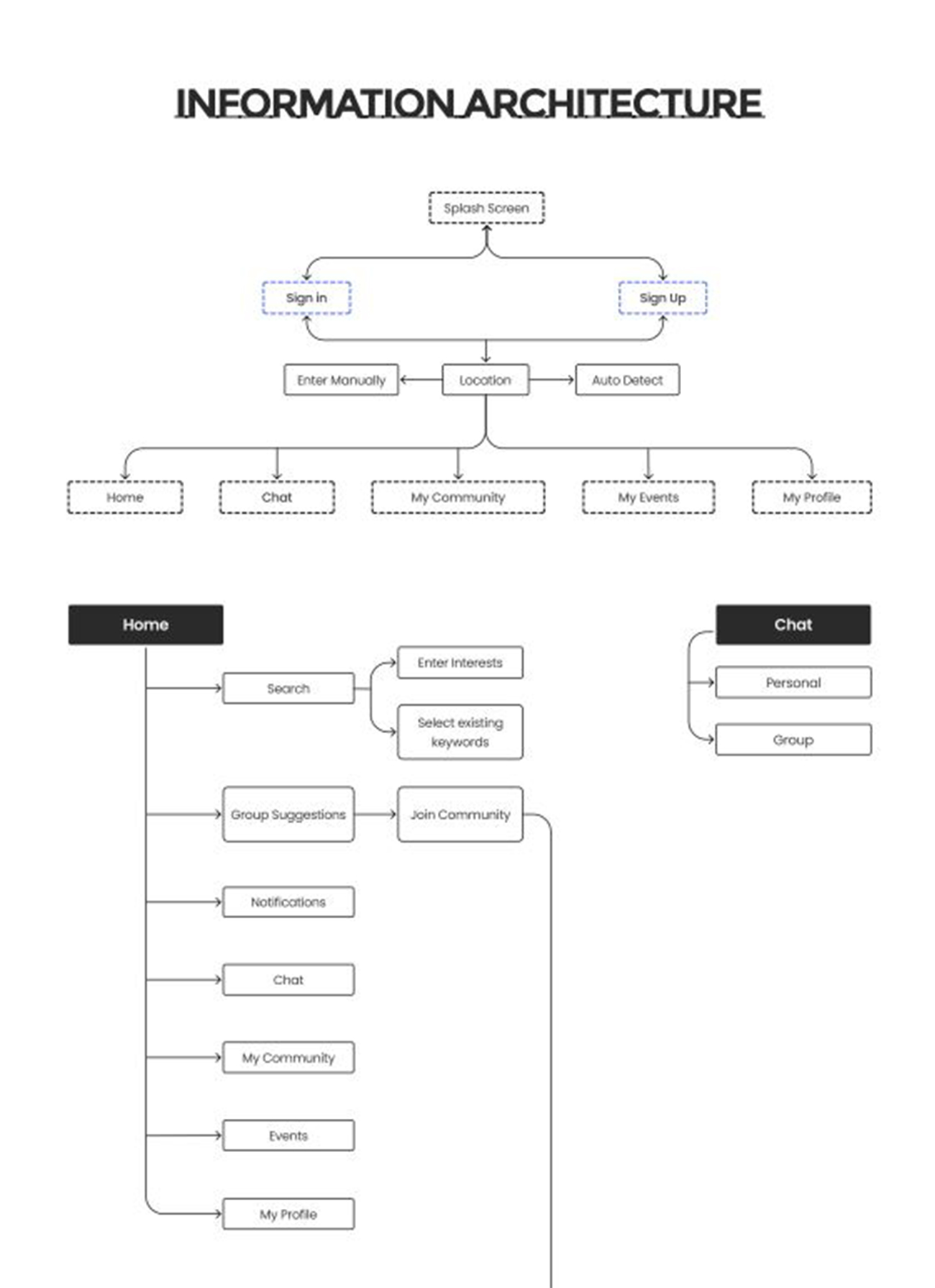 INFORMATION ARCHITECTURE

Splash Screen

Sign in

Sign Up

Enter Manually

Location

Auto Detect

Home

Chat

My Community

My Events

My Profile

Home

Search

Enter Interests

Select existing keywords

Group Suggestions

Join Community

Notifications

Chat

My Community

Events

My Profile

Chat

Personal

Group